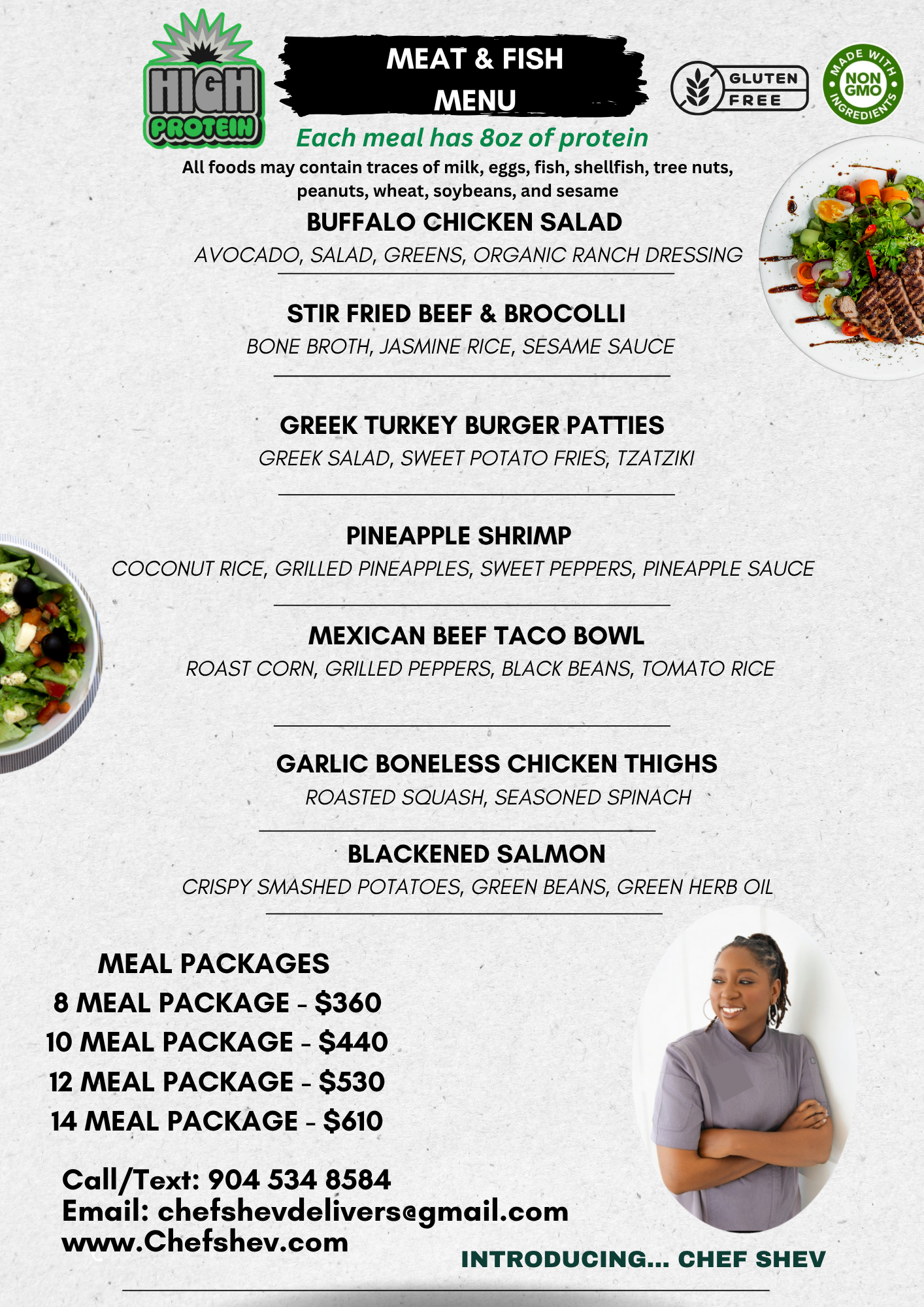 HIGH PROTEIN

MEAT & FISH MENU

GLUTEN FREE

MADE WITH NON GMO INGREDIENTS

Each meal has 8oz of protein

All foods may contain traces of milk, eggs, fish, shellfish, tree nuts, peanuts, wheat, soybeans, and sesame

BUFFALO CHICKEN SALAD
AVOCADO, SALAD, GREENS, ORGANIC RANCH DRESSING

STIR FRIED BEEF & BROCOLLI
BONE BROTH, JASMINE RICE, SESAME SAUCE

GREEK TURKEY BURGER PATTIES
GREEK SALAD, SWEET POTATO FRIES, TZATZIKI

PINEAPPLE SHRIMP
COCONUT RICE, GRILLED PINEAPPLES, SWEET PEPPERS, PINEAPPLE SAUCE

MEXICAN BEEF TACO BOWL
ROAST CORN, GRILLED PEPPERS, BLACK BEANS, TOMATO RICE

GARLIC BONELESS CHICKEN THIGHS
ROASTED SQUASH, SEASONED SPINACH

BLACKENED SALMON
CRISPY SMASHED POTATOES, GREEN BEANS, GREEN HERB OIL

MEAL PACKAGES
8 MEAL PACKAGE - $360
10 MEAL PACKAGE - $440
12 MEAL PACKAGE - $530
14 MEAL PACKAGE - $610

Call/Text: 904 534 8584
Email: chefshevdelivers@gmail.com
www.Chefshev.com

INTRODUCING... CHEF SHEV